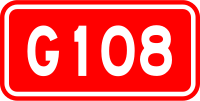 G108